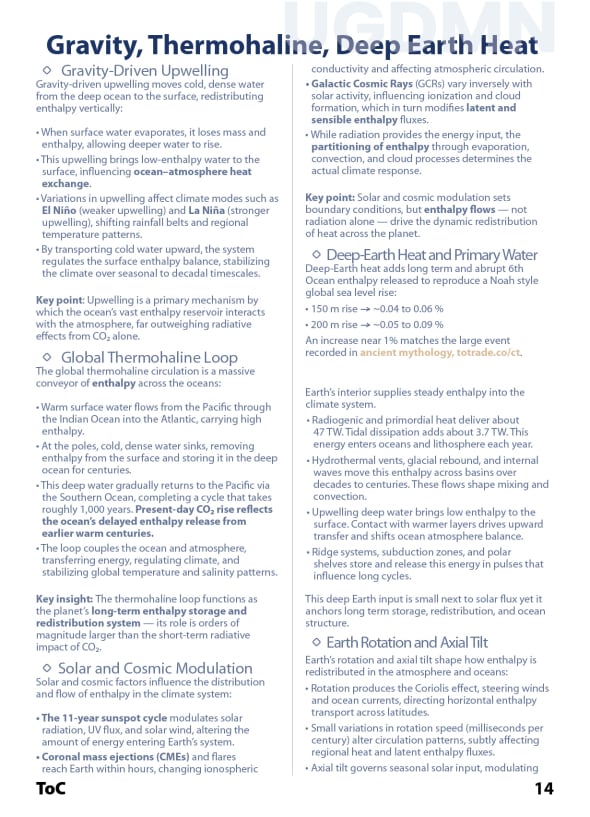 UGDMN

Gravity, Thermohaline, Deep Earth Heat

◇ Gravity-Driven Upwelling

Gravity-driven upwelling moves cold, dense water from the deep ocean to the surface, redistributing enthalpy vertically:

• When surface water evaporates, it loses mass and enthalpy, allowing deeper water to rise.
• This upwelling brings low-enthalpy water to the surface, influencing ocean–atmosphere heat exchange.
• Variations in upwelling affect climate modes such as El Niño (weaker upwelling) and La Niña (stronger upwelling), shifting rainfall belts and regional temperature patterns.
• By transporting cold water upward, the system regulates the surface enthalpy balance, stabilizing the climate over seasonal to decadal timescales.

Key point: Upwelling is a primary mechanism by which the ocean's vast enthalpy reservoir interacts with the atmosphere, far outweighing radiative effects from $CO_2$ alone.

◇ Global Thermohaline Loop

The global thermohaline circulation is a massive conveyor of enthalpy across the oceans:

• Warm surface water flows from the Pacific through the Indian Ocean into the Atlantic, carrying high enthalpy.
• At the poles, cold, dense water sinks, removing enthalpy from the surface and storing it in the deep ocean for centuries.
• This deep water gradually returns to the Pacific via the Southern Ocean, completing a cycle that takes roughly 1,000 years. Present-day $CO_2$ rise reflects the ocean's delayed enthalpy release from earlier warm centuries.
• The loop couples the ocean and atmosphere, transferring energy, regulating climate, and stabilizing global temperature and salinity patterns.

Key insight: The thermohaline loop functions as the planet's long-term enthalpy storage and redistribution system — its role is orders of magnitude larger than the short-term radiative impact of $CO_2$.

◇ Solar and Cosmic Modulation

Solar and cosmic factors influence the distribution and flow of enthalpy in the climate system:

• The 11-year sunspot cycle modulates solar radiation, UV flux, and solar wind, altering the amount of energy entering Earth's system.
• Coronal mass ejections (CMEs) and flares reach Earth within hours, changing ionospheric conductivity and affecting atmospheric circulation.
• Galactic Cosmic Rays (GCRs) vary inversely with solar activity, influencing ionization and cloud formation, which in turn modifies latent and sensible enthalpy fluxes.
• While radiation provides the energy input, the partitioning of enthalpy through evaporation, convection, and cloud processes determines the actual climate response.

Key point: Solar and cosmic modulation sets boundary conditions, but enthalpy flows — not radiation alone — drive the dynamic redistribution of heat across the planet.

◇ Deep-Earth Heat and Primary Water

Deep-Earth heat adds long term and abrupt 6th Ocean enthalpy released to reproduce a Noah style global sea level rise:

• 150 m rise → ~0.04 to 0.06 %
• 200 m rise → ~0.05 to 0.09 %

An increase near 1% matches the large event recorded in ancient mythology, totrade.co/ct.

Earth's interior supplies steady enthalpy into the climate system.

• Radiogenic and primordial heat deliver about 47 TW. Tidal dissipation adds about 3.7 TW. This energy enters oceans and lithosphere each year.
• Hydrothermal vents, glacial rebound, and internal waves move this enthalpy across basins over decades to centuries. These flows shape mixing and convection.
• Upwelling deep water brings low enthalpy to the surface. Contact with warmer layers drives upward transfer and shifts ocean atmosphere balance.
• Ridge systems, subduction zones, and polar shelves store and release this energy in pulses that influence long cycles.

This deep Earth input is small next to solar flux yet it anchors long term storage, redistribution, and ocean structure.

◇ Earth Rotation and Axial Tilt

Earth's rotation and axial tilt shape how enthalpy is redistributed in the atmosphere and oceans:

• Rotation produces the Coriolis effect, steering winds and ocean currents, directing horizontal enthalpy transport across latitudes.
• Small variations in rotation speed (milliseconds per century) alter circulation patterns, subtly affecting regional heat and latent enthalpy fluxes.
• Axial tilt governs seasonal solar input, modulating

ToC 14